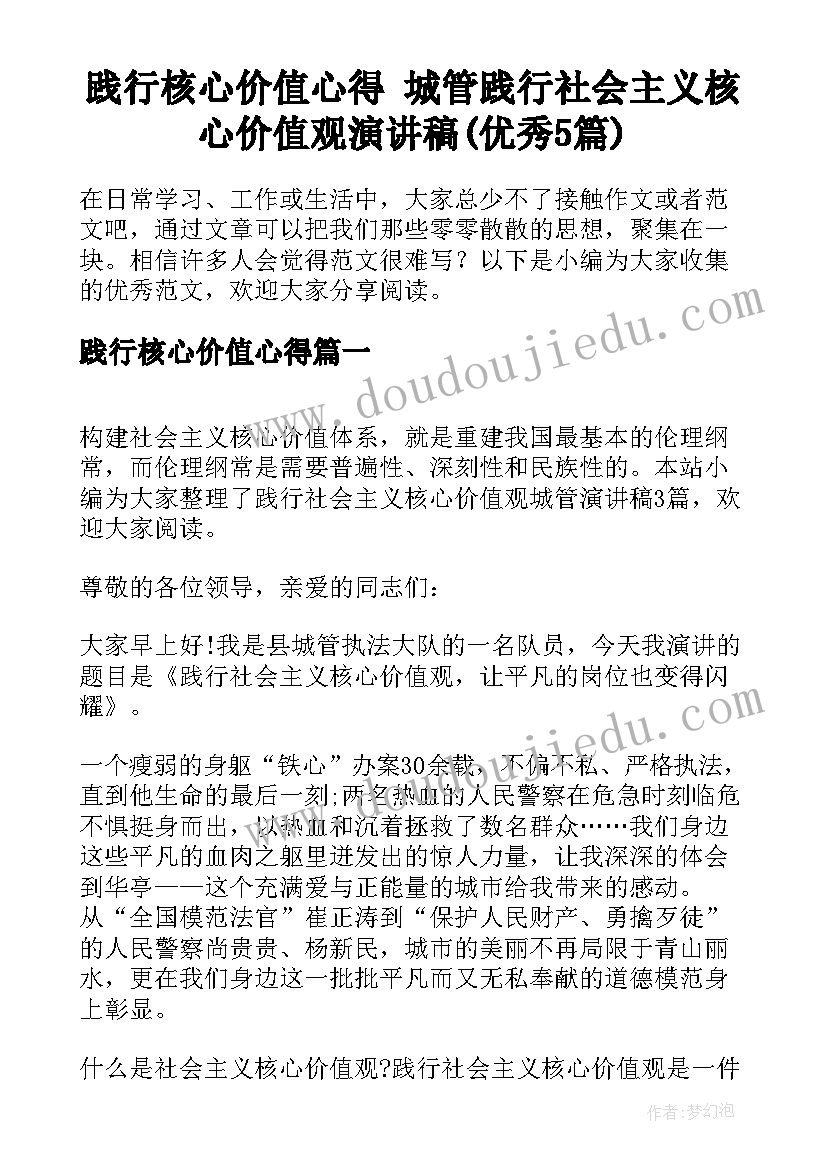 践行核心价值心得 城管践行社会主义核心价值观演讲稿(优秀5篇)

在日常学习、工作或生活中，大家总少不了接触作文或者范文吧，通过文章可以把我们那些零零散散的思想，聚集在一块。相信许多人会觉得范文很难写？以下是小编为大家收集的优秀范文，欢迎大家分享阅读。

践行核心价值心得篇一

构建社会主义核心价值体系，就是重建我国最基本的伦理纲常，而伦理纲常是需要普遍性、深刻性和民族性的。本站小编为大家整理了践行社会主义核心价值观城管演讲稿3篇，欢迎大家阅读。

尊敬的各位领导，亲爱的同志们：

大家早上好!我是县城管执法大队的一名队员，今天我演讲的题目是《践行社会主义核心价值观，让平凡的岗位也变得闪耀》。

一个瘦弱的身躯“铁心”办案30余载，不偏不私、严格执法，直到他生命的最后一刻;两名热血的人民警察在危急时刻临危不惧挺身而出，以热血和沉着拯救了数名群众……我们身边这些平凡的血肉之躯里迸发出的惊人力量，让我深深的体会到华亭——这个充满爱与正能量的城市给我带来的感动。从“全国模范法官”崔正涛到“保护人民财产、勇擒歹徒”的人民警察尚贵贵、杨新民，城市的美丽不再局限于青山丽水，更在我们身边这一批批平凡而又无私奉献的道德模范身上彰显。

什么是社会主义核心价值观?践行社会主义核心价值观是一件

www.doudoujiedu.com

作者：梦幻泡